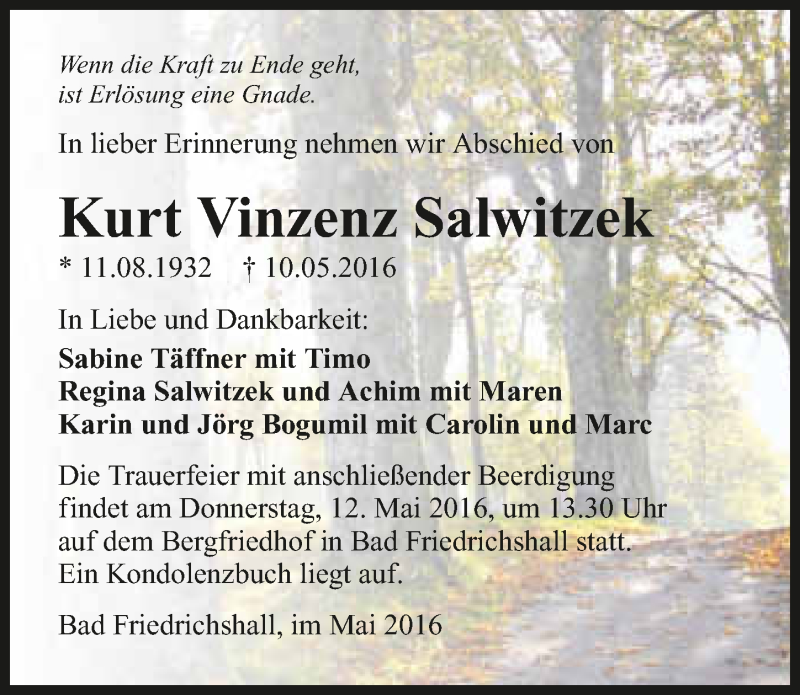 Wenn die Kraft zu Ende geht,
ist Erlösung eine Gnade.

In lieber Erinnerung nehmen wir Abschied von

Kurt Vinzenz Salwitzek

* 11.08.1932 † 10.05.2016

In Liebe und Dankbarkeit:

Sabine Täffner mit Timo
Regina Salwitzek und Achim mit Maren
Karin und Jörg Bogumil mit Carolin und Marc

Die Trauerfeier mit anschließender Beerdigung findet am Donnerstag, 12. Mai 2016, um 13.30 Uhr auf dem Bergfriedhof in Bad Friedrichshall statt. Ein Kondolenzbuch liegt auf.

Bad Friedrichshall, im Mai 2016